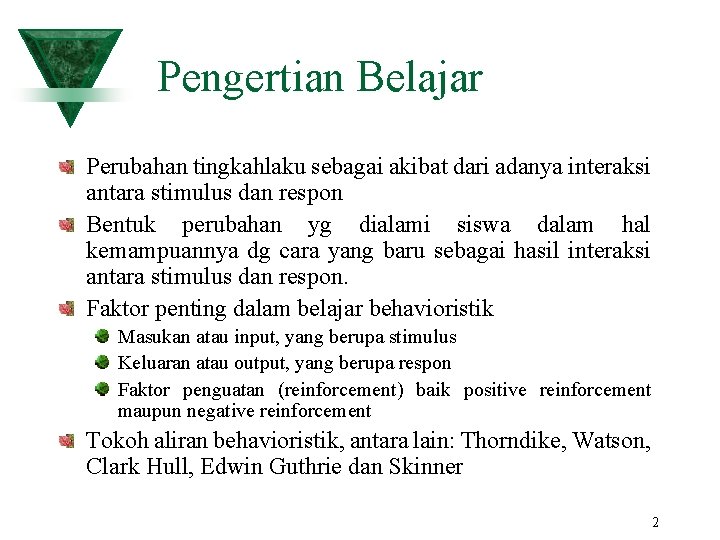 Pengertian Belajar

Perubahan tingkahlaku sebagai akibat dari adanya interaksi antara stimulus dan respon

Bentuk perubahan yg dialami siswa dalam hal kemampuannya dg cara yang baru sebagai hasil interaksi antara stimulus dan respon.

Faktor penting dalam belajar behavioristik

Masukan atau input, yang berupa stimulus

Keluaran atau output, yang berupa respon

Faktor penguatan (reinforcement) baik positive reinforcement maupun negative reinforcement

Tokoh aliran behavioristik, antara lain: Thorndike, Watson, Clark Hull, Edwin Guthrie dan Skinner

2